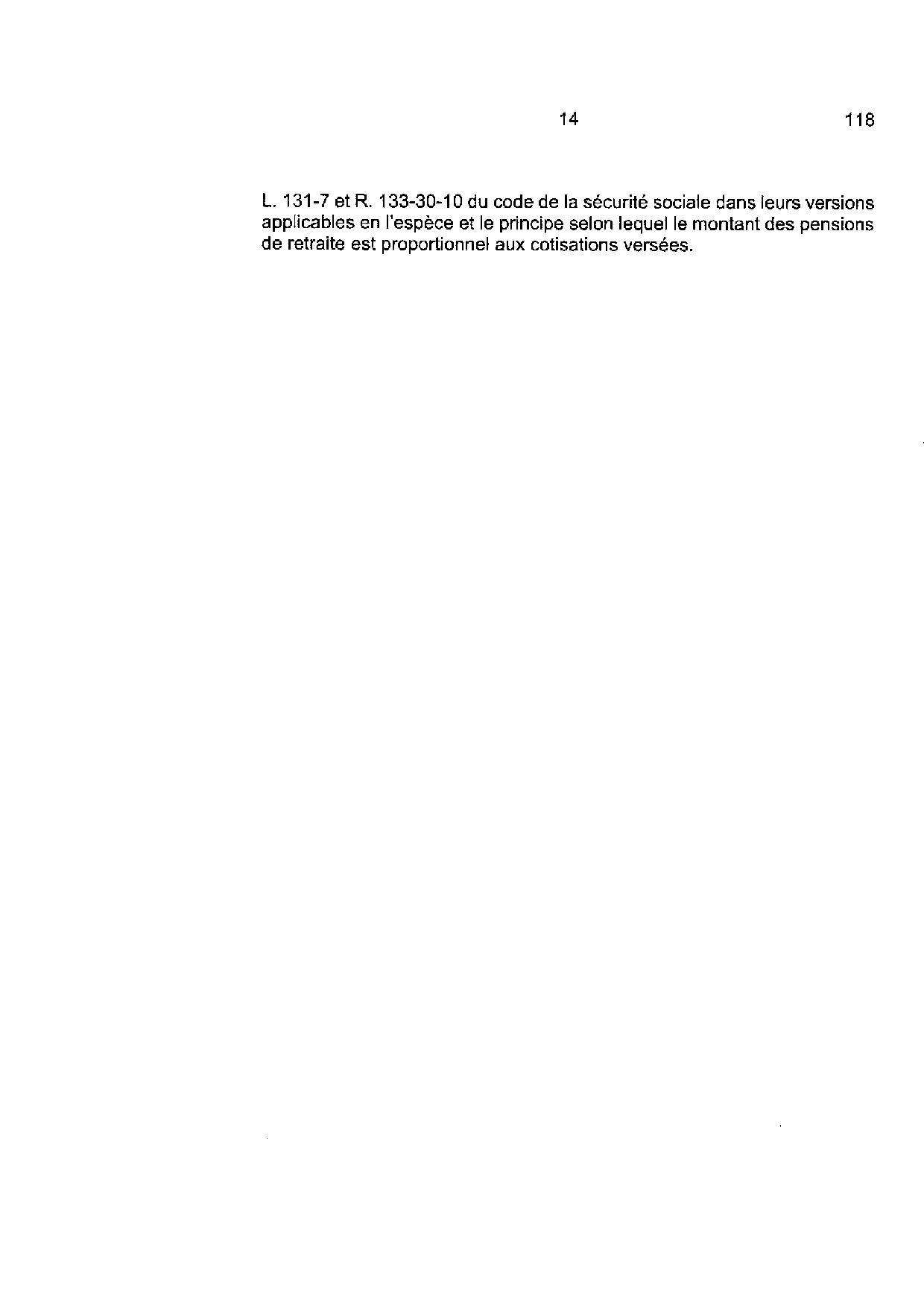 14 118

L. 131-7 et R. 133-30-10 du code de la sécurité sociale dans leurs versions applicables en l'espèce et le principe selon lequel le montant des pensions de retraite est proportionnel aux cotisations versées.